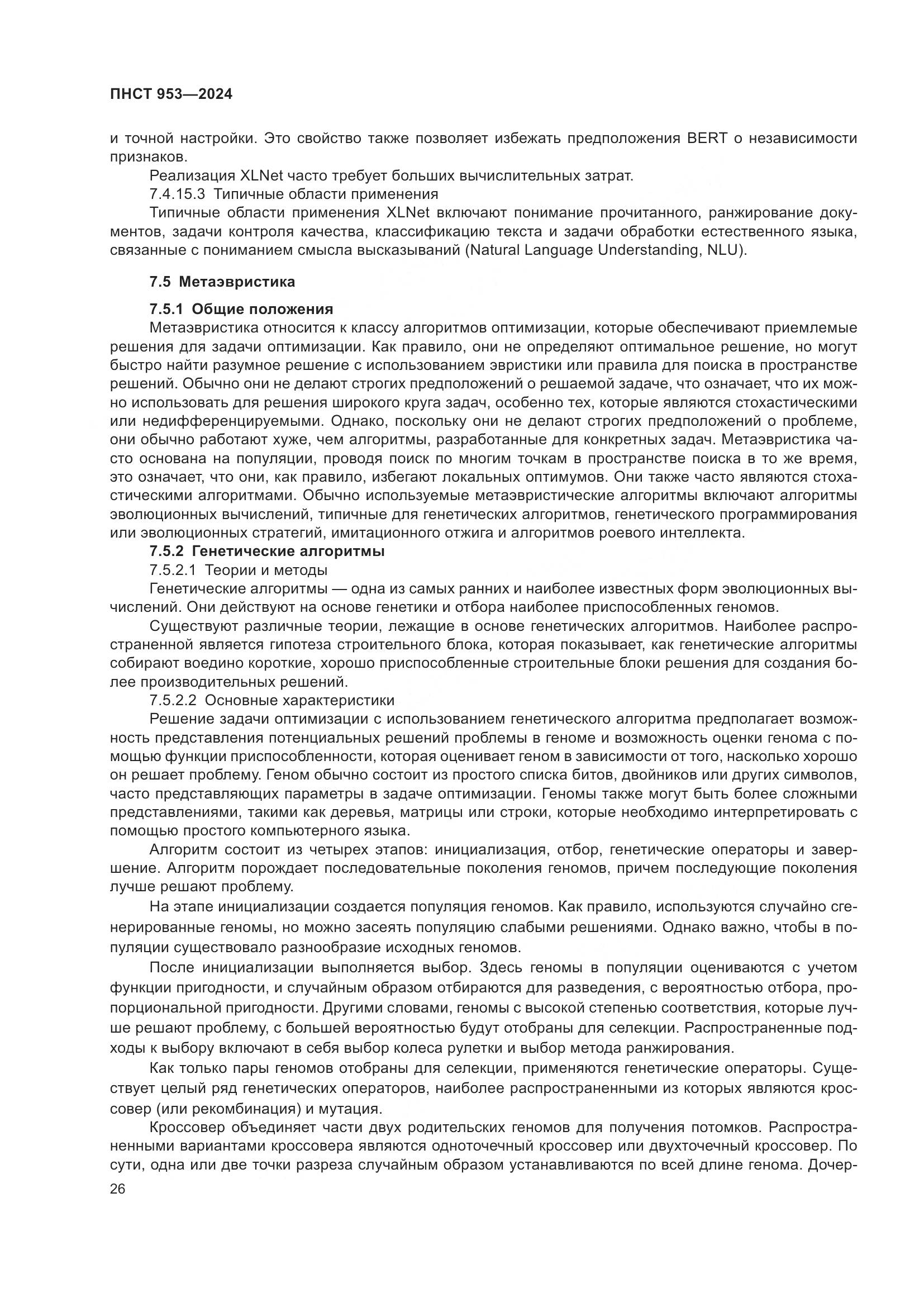 ПНСТ 953—2024

и точной настройки. Это свойство также позволяет избежать предположения BERT о независимости признаков.

Реализация XLNet часто требует больших вычислительных затрат.

7.4.15.3 Типичные области применения

Типичные области применения XLNet включают понимание прочитанного, ранжирование документов, задачи контроля качества, классификацию текста и задачи обработки естественного языка, связанные с пониманием смысла высказываний (Natural Language Understanding, NLU).

7.5 Метаэвристика

7.5.1 Общие положения

Метаэвристика относится к классу алгоритмов оптимизации, которые обеспечивают приемлемые решения для задачи оптимизации. Как правило, они не определяют оптимальное решение, но могут быстро найти разумное решение с использованием эвристики или правила для поиска в пространстве решений. Обычно они не делают строгих предположений о решаемой задаче, что означает, что их можно использовать для решения широкого круга задач, особенно тех, которые являются стохастическими или недифференцируемыми. Однако, поскольку они не делают строгих предположений о проблеме, они обычно работают хуже, чем алгоритмы, разработанные для конкретных задач. Метаэвристика часто основана на популяции, проводя поиск по многим точкам в пространстве поиска в то же время, это означает, что они, как правило, избегают локальных оптимумов. Они также часто являются стохастическими алгоритмами. Обычно используемые метаэвристические алгоритмы включают алгоритмы эволюционных вычислений, типичные для генетических алгоритмов, генетического программирования или эволюционных стратегий, имитационного отжига и алгоритмов роевого интеллекта.

7.5.2 Генетические алгоритмы

7.5.2.1 Теории и методы

Генетические алгоритмы — одна из самых ранних и наиболее известных форм эволюционных вычислений. Они действуют на основе генетики и отбора наиболее приспособленных геномов.

Существуют различные теории, лежащие в основе генетических алгоритмов. Наиболее распространенной является гипотеза строительного блока, которая показывает, как генетические алгоритмы собирают воедино короткие, хорошо приспособленные строительные блоки решения для создания более производительных решений.

7.5.2.2 Основные характеристики

Решение задачи оптимизации с использованием генетического алгоритма предполагает возможность представления потенциальных решений проблемы в геноме и возможность оценки генома с помощью функции приспособленности, которая оценивает геном в зависимости от того, насколько хорошо он решает проблему. Геном обычно состоит из простого списка битов, двойников или других символов, часто представляющих параметры в задаче оптимизации. Геномы также могут быть более сложными представлениями, такими как деревья, матрицы или строки, которые необходимо интерпретировать с помощью простого компьютерного языка.

Алгоритм состоит из четырех этапов: инициализация, отбор, генетические операторы и завершение. Алгоритм порождает последовательные поколения геномов, причем последующие поколения лучше решают проблему.

На этапе инициализации создается популяция геномов. Как правило, используются случайно сгенерированные геномы, но можно засеять популяцию слабыми решениями. Однако важно, чтобы в популяции существовало разнообразие исходных геномов.

После инициализации выполняется выбор. Здесь геномы в популяции оцениваются с учетом функции пригодности, и случайным образом отбираются для разведения, с вероятностью отбора, пропорциональной пригодности. Другими словами, геномы с высокой степенью соответствия, которые лучше решают проблему, с большей вероятностью будут отобраны для селекции. Распространенные подходы к выбору включают в себя выбор колеса рулетки и выбор метода ранжирования.

Как только пары геномов отобраны для селекции, применяются генетические операторы. Существует целый ряд генетических операторов, наиболее распространенными из которых являются кроссовер (или рекомбинация) и мутация.

Кроссовер объединяет части двух родительских геномов для получения потомков. Распространенными вариантами кроссовера являются одноточечный кроссовер или двухточечный кроссовер. По сути, одна или две точки разреза случайным образом устанавливаются по всей длине генома. Дочер-

26